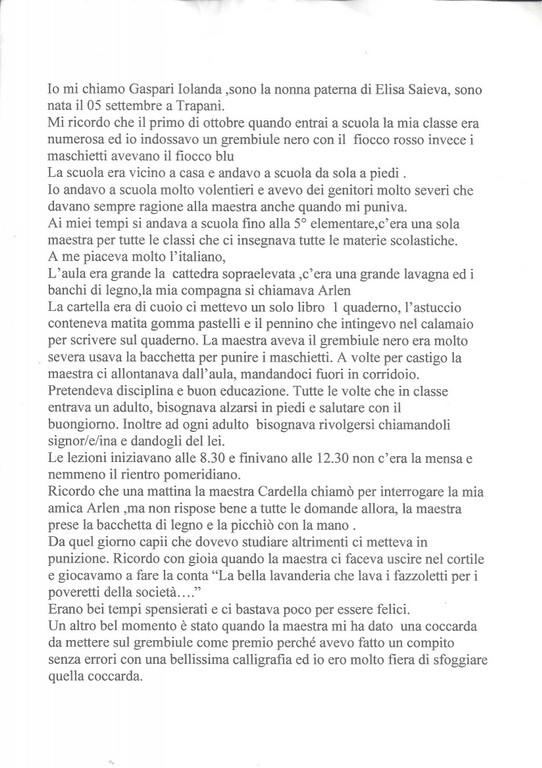 Io mi chiamo Gaspari Iolanda ,sono la nonna paterna di Elisa Saieva, sono nata il 05 settembre a Trapani.
Mi ricordo che il primo di ottobre quando entrai a scuola la mia classe era numerosa ed io indossavo un grembiule nero con il fiocco rosso invece i maschietti avevano il fiocco blu
La scuola era vicino a casa e andavo a scuola da sola a piedi .
Io andavo a scuola molto volentieri e avevo dei genitori molto severi che davano sempre ragione alla maestra anche quando mi puniva.
Ai miei tempi si andava a scuola fino alla 5° elementare,c'era una sola maestra per tutte le classi che ci insegnava tutte le materie scolastiche.
A me piaceva molto l'italiano,
L'aula era grande la cattedra sopraelevata ,c'era una grande lavagna ed i banchi di legno,la mia compagna si chiamava Arlen
La cartella era di cuoio ci mettevo un solo libro 1 quaderno, l'astuccio conteneva matita gomma pastelli e il pennino che intingevo nel calamaio per scrivere sul quaderno. La maestra aveva il grembiule nero era molto severa usava la bacchetta per punire i maschietti. A volte per castigo la maestra ci allontanava dall'aula, mandandoci fuori in corridoio.
Pretendeva disciplina e buon educazione. Tutte le volte che in classe entrava un adulto, bisognava alzarsi in piedi e salutare con il buongiorno. Inoltre ad ogni adulto bisognava rivolgersi chiamandoli signor/e/ina e dandogli del lei.
Le lezioni iniziavano alle 8.30 e finivano alle 12.30 non c'era la mensa e nemmeno il rientro pomeridiano.
Ricordo che una mattina la maestra Cardella chiamò per interrogare la mia amica Arlen ,ma non rispose bene a tutte le domande allora, la maestra prese la bacchetta di legno e la picchiò con la mano .
Da quel giorno capii che dovevo studiare altrimenti ci metteva in punizione. Ricordo con gioia quando la maestra ci faceva uscire nel cortile e giocavamo a fare la conta "La bella lavanderia che lava i fazzoletti per i poveretti della società…."
Erano bei tempi spensierati e ci bastava poco per essere felici.
Un altro bel momento è stato quando la maestra mi ha dato una coccarda da mettere sul grembiule come premio perché avevo fatto un compito senza errori con una bellissima calligrafia ed io ero molto fiera di sfoggiare quella coccarda.